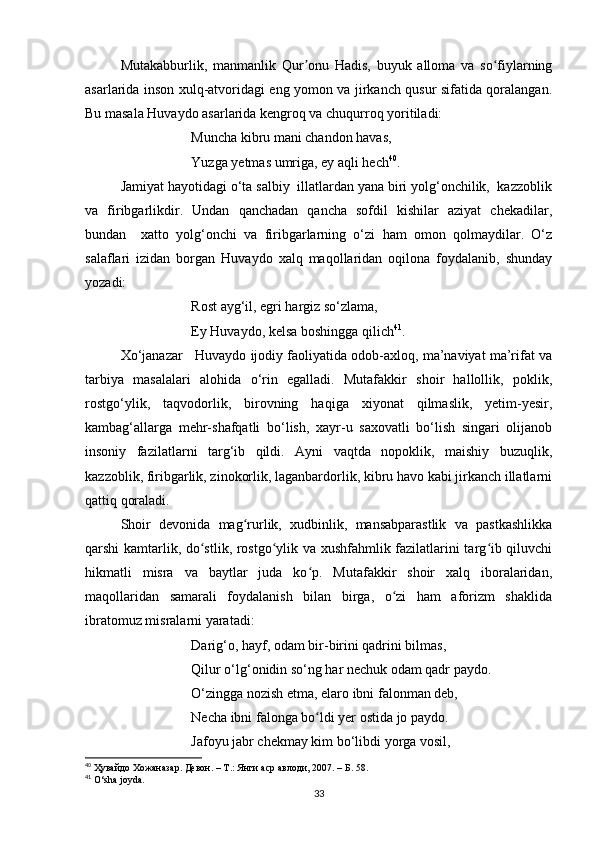 Mutakabburlik, manmanlik Qur’onu Hadis, buyuk alloma va so‘fiylarning asarlarida inson xulq-atvoridagi eng yomon va jirkanch qusur sifatida qoralangan. Bu masala Huvaydo asarlarida kengroq va chuqurroq yoritiladi:

Muncha kibru mani chandon havas,

Yuzga yetmas umriga, ey aqli hech$^{40}$.

Jamiyat hayotidagi o‘ta salbiy illatlardan yana biri yolg‘onchilik, kazzoblik va firibgarlikdir. Undan qanchadan qancha sofdil kishilar aziyat chekadilar, bundan xatto yolg‘onchi va firibgarlarning o‘zi ham omon qolmaydilar. O‘z salaflari izidan borgan Huvaydo xalq maqollaridan oqilona foydalanib, shunday yozadi:

Rost ayg‘il, egri hargiz so‘zlama,

Ey Huvaydo, kelsa boshingga qilich$^{41}$.

Xo‘janazar Huvaydo ijodiy faoliyatida odob-axloq, ma’naviyat ma’rifat va tarbiya masalalari alohida o‘rin egalladi. Mutafakkir shoir hallollik, poklik, rostgo‘ylik, taqvodorlik, birovning haqiga xiyonat qilmaslik, yetim-yesir, kambag‘allarga mehr-shafqatli bo‘lish, xayr-u saxovatli bo‘lish singari olijanob insoniy fazilatlarni targ‘ib qildi. Ayni vaqtda nopoklik, maishiy buzuqlik, kazzoblik, firibgarlik, zinokorlik, laganbardorlik, kibru havo kabi jirkanch illatlarni qattiq qoraladi.

Shoir devonida mag‘rurlik, xudbinlik, mansabparastlik va pastkashlikka qarshi kamtarlik, do‘stlik, rostgo‘ylik va xushfahmlik fazilatlarini targ‘ib qiluvchi hikmatli misra va baytlar juda ko‘p. Mutafakkir shoir xalq iboralaridan, maqollaridan samarali foydalanish bilan birga, o‘zi ham aforizm shaklida ibratomuz misralarni yaratadi:

Darig‘o, hayf, odam bir-birini qadrini bilmas,

Qilur o‘lg‘onidin so‘ng har nechuk odam qadr paydo.

O‘zingga nozish etma, elaro ibni falonman deb,

Necha ibni falonga bo‘ldi yer ostida jo paydo.

Jafoyu jabr chekmay kim bo‘libdi yorga vosil,

$^{40}$ Хувайдо Хожаназар. Девон. – Т.: Янги аср авлоди, 2007. – Б. 58.
$^{41}$ O‘sha joyda.

33